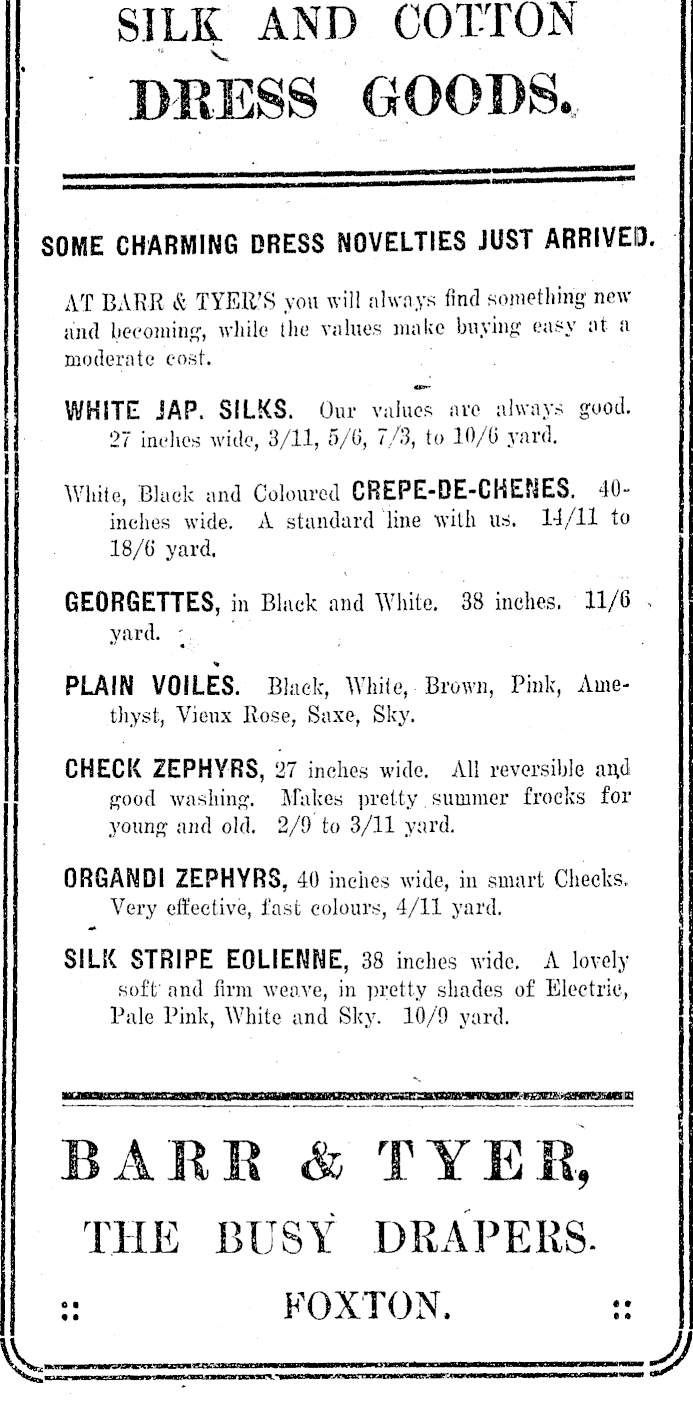 SILK AND COTTON
DRESS GOODS.

SOME CHARMING DRESS NOVELTIES JUST ARRIVED.

AT BARR & TYER'S you will always find something new and becoming, while the values make buying easy at a moderate cost.

WHITE JAP. SILKS. Our values are always good. 27 inches wide, 3/11, 5/6, 7/3, to 10/6 yard.

White, Black and Coloured CREPE-DE-CHENES. 40-inches wide. A standard line with us. 14/11 to 18/6 yard.

GEORGETTES, in Black and White. 38 inches. 11/6 yard.

PLAIN VOILES. Black, White, Brown, Pink, Amethyst, Vieux Rose, Saxe, Sky.

CHECK ZEPHYRS, 27 inches wide. All reversible and good washing. Makes pretty summer frocks for young and old. 2/9 to 3/11 yard.

ORGANDI ZEPHYRS, 40 inches wide, in smart Checks. Very effective, fast colours, 4/11 yard.

SILK STRIPE EOLIENNE, 38 inches wide. A lovely soft and firm weave, in pretty shades of Electric, Pale Pink, White and Sky. 10/9 yard.

BARR & TYER,
THE BUSY DRAPERS.
:: FOXTON. ::